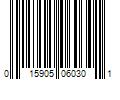 0 15905 06030 1